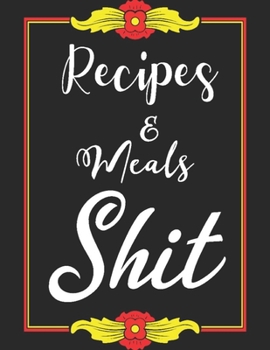 Recipes
&
Meals
Shit